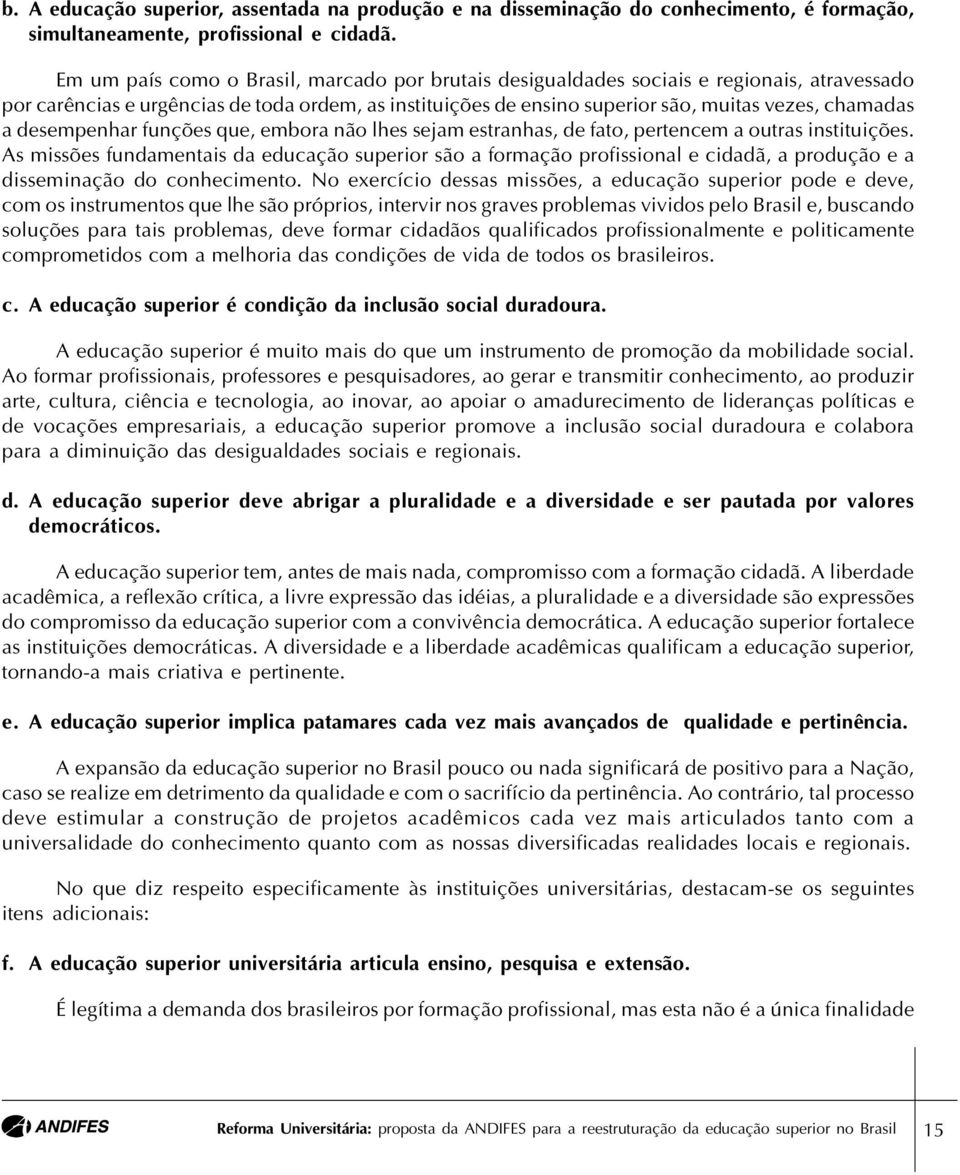 b. A educação superior, assentada na produção e na disseminação do conhecimento, é formação, simultaneamente, profissional e cidadã.

Em um país como o Brasil, marcado por brutais desigualdades sociais e regionais, atravessado por carências e urgências de toda ordem, as instituições de ensino superior são, muitas vezes, chamadas a desempenhar funções que, embora não lhes sejam estranhas, de fato, pertencem a outras instituições. As missões fundamentais da educação superior são a formação profissional e cidadã, a produção e a disseminação do conhecimento. No exercício dessas missões, a educação superior pode e deve, com os instrumentos que lhe são próprios, intervir nos graves problemas vividos pelo Brasil e, buscando soluções para tais problemas, deve formar cidadãos qualificados profissionalmente e politicamente comprometidos com a melhoria das condições de vida de todos os brasileiros.

c. A educação superior é condição da inclusão social duradoura.

A educação superior é muito mais do que um instrumento de promoção da mobilidade social. Ao formar profissionais, professores e pesquisadores, ao gerar e transmitir conhecimento, ao produzir arte, cultura, ciência e tecnologia, ao inovar, ao apoiar o amadurecimento de lideranças políticas e de vocações empresariais, a educação superior promove a inclusão social duradoura e colabora para a diminuição das desigualdades sociais e regionais.

d. A educação superior deve abrigar a pluralidade e a diversidade e ser pautada por valores democráticos.

A educação superior tem, antes de mais nada, compromisso com a formação cidadã. A liberdade acadêmica, a reflexão crítica, a livre expressão das idéias, a pluralidade e a diversidade são expressões do compromisso da educação superior com a convivência democrática. A educação superior fortalece as instituições democráticas. A diversidade e a liberdade acadêmicas qualificam a educação superior, tornando-a mais criativa e pertinente.

e. A educação superior implica patamares cada vez mais avançados de qualidade e pertinência.

A expansão da educação superior no Brasil pouco ou nada significará de positivo para a Nação, caso se realize em detrimento da qualidade e com o sacrifício da pertinência. Ao contrário, tal processo deve estimular a construção de projetos acadêmicos cada vez mais articulados tanto com a universalidade do conhecimento quanto com as nossas diversificadas realidades locais e regionais.

No que diz respeito especificamente às instituições universitárias, destacam-se os seguintes itens adicionais:

f. A educação superior universitária articula ensino, pesquisa e extensão.

É legítima a demanda dos brasileiros por formação profissional, mas esta não é a única finalidade

ANDIFES

Reforma Universitária: proposta da ANDIFES para a reestruturação da educação superior no Brasil 15